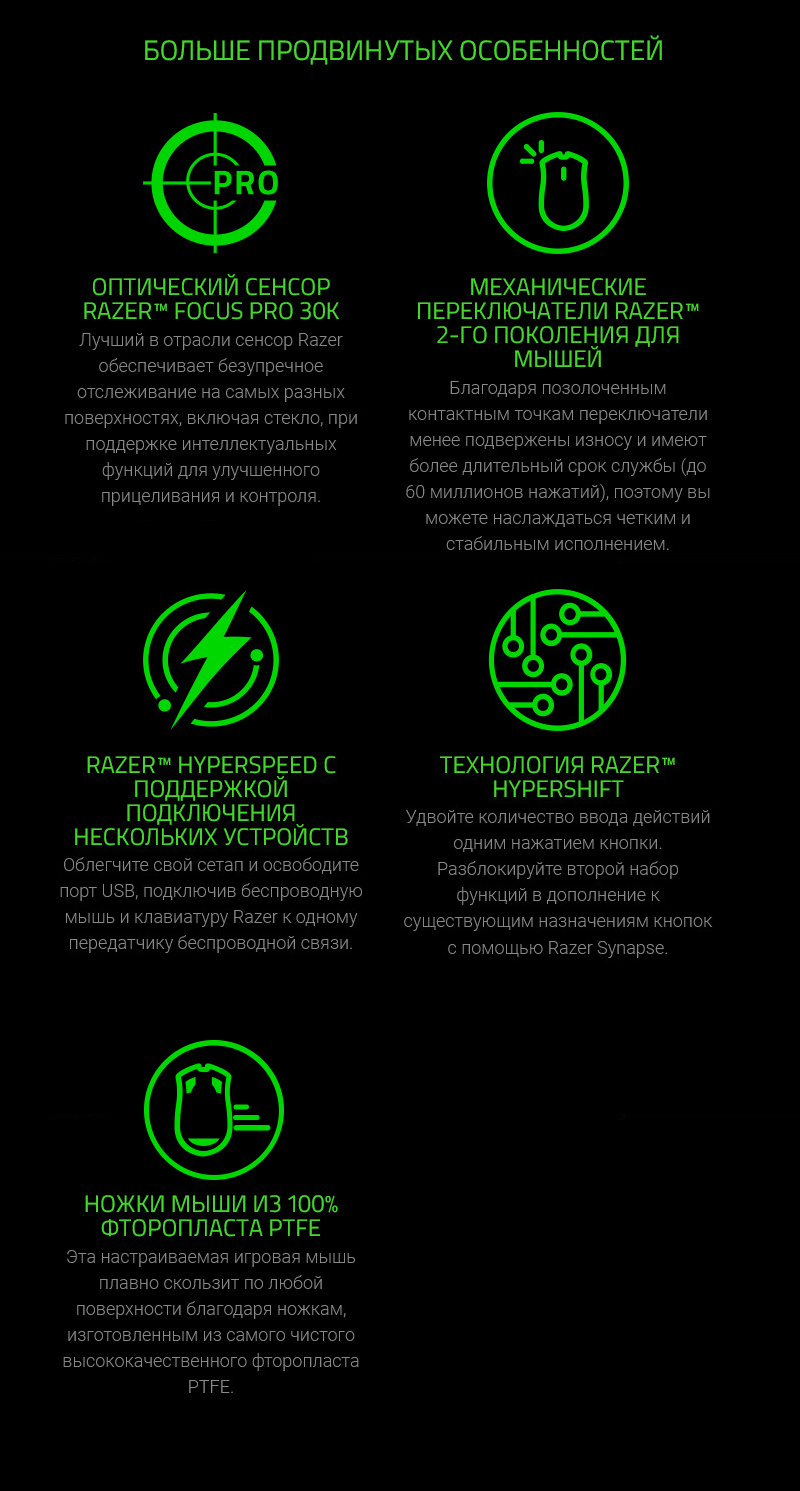 БОЛЬШЕ ПРОДВИНУТЫХ ОСОБЕННОСТЕЙ

PRO

ОПТИЧЕСКИЙ СЕНСОР RAZER™ FOCUS PRO 30K

Лучший в отрасли сенсор Razer обеспечивает безупречное отслеживание на самых разных поверхностях, включая стекло, при поддержке интеллектуальных функций для улучшенного прицеливания и контроля.

МЕХАНИЧЕСКИЕ ПЕРЕКЛЮЧАТЕЛИ RAZER™ 2-ГО ПОКОЛЕНИЯ ДЛЯ МЫШЕЙ

Благодаря позолоченным контактным точкам переключатели менее подвержены износу и имеют более длительный срок службы (до 60 миллионов нажатий), поэтому вы можете наслаждаться четким и стабильным исполнением.

RAZER™ HYPERSPEED С ПОДДЕРЖКОЙ ПОДКЛЮЧЕНИЯ НЕСКОЛЬКИХ УСТРОЙСТВ

Облегчите свой сетап и освободите порт USB, подключив беспроводную мышь и клавиатуру Razer к одному передатчику беспроводной связи.

ТЕХНОЛОГИЯ RAZER™ HYPERSHIFT

Удвойте количество ввода действий одним нажатием кнопки. Разблокируйте второй набор функций в дополнение к существующим назначениям кнопок с помощью Razer Synapse.

НОЖКИ МЫШИ ИЗ 100% ФТОРОПЛАСТА PTFE

Эта настраиваемая игровая мышь плавно скользит по любой поверхности благодаря ножкам, изготовленным из самого чистого высококачественного фторопласта PTFE.